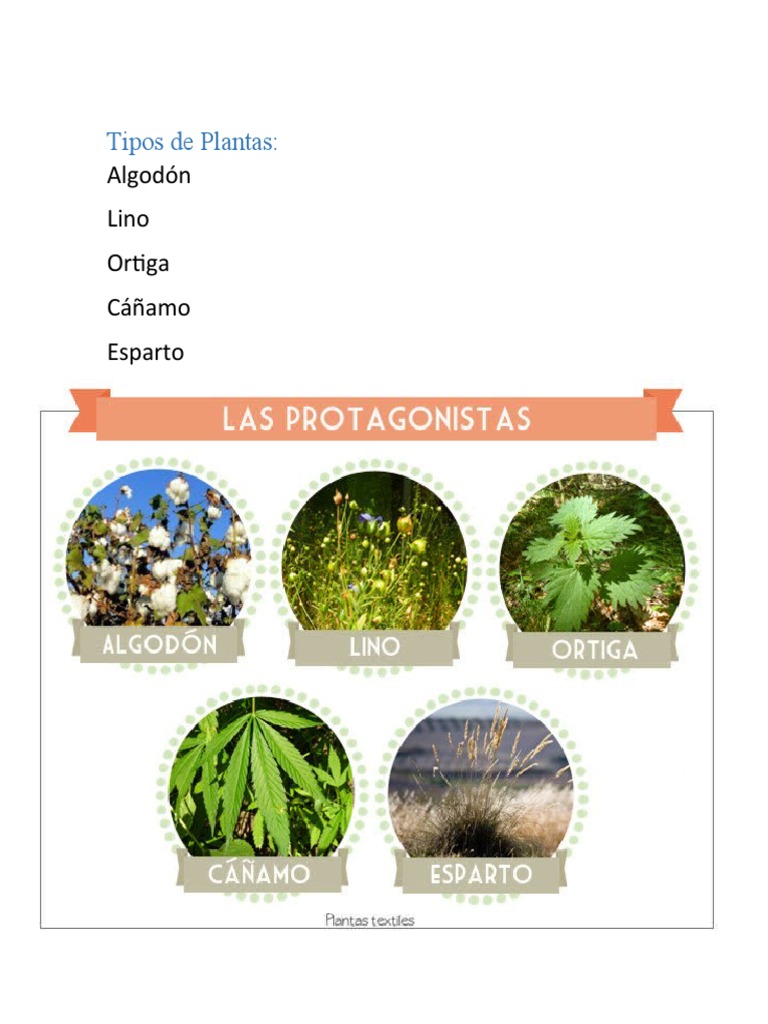 Tipos de Plantas:
Algodón
Lino
Ortiga
Cáñamo
Esparto

LAS PROTAGONISTAS

ALGODÓN
LINO
ORTIGA
CÁÑAMO
ESPARTO

Plantas textiles